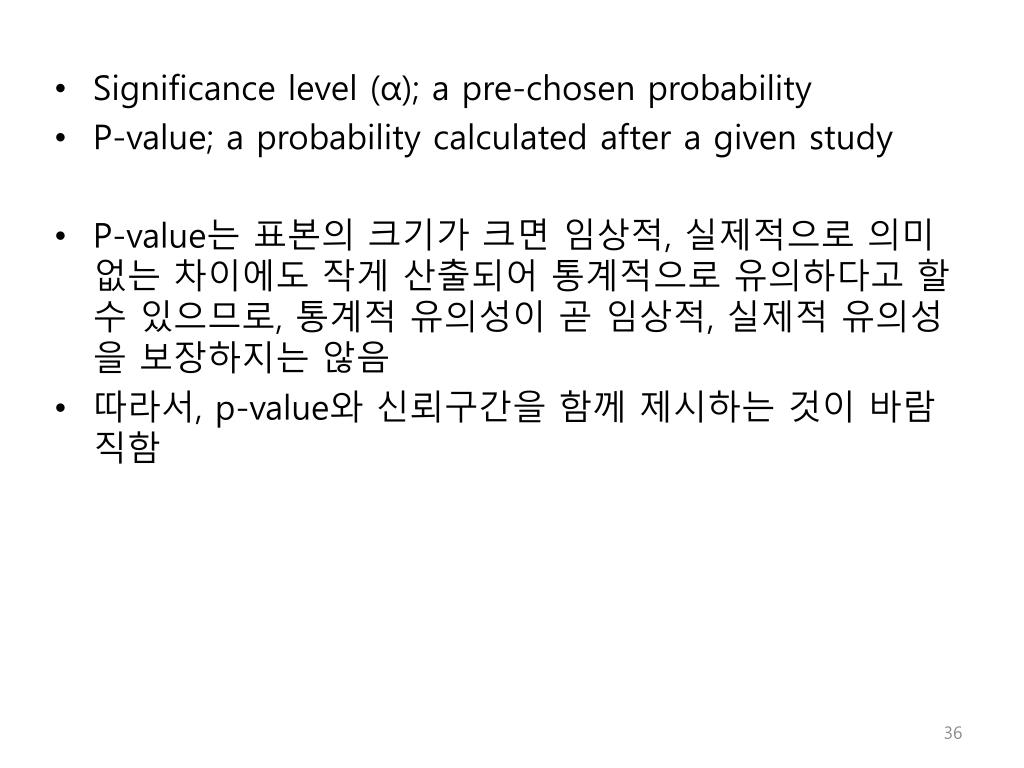 • Significance level (α); a pre-chosen probability
• P-value; a probability calculated after a given study

• P-value는 표본의 크기가 크면 임상적, 실제적으로 의미 없는 차이에도 작게 산출되어 통계적으로 유의하다고 할 수 있으므로, 통계적 유의성이 곧 임상적, 실제적 유의성을 보장하지는 않음
• 따라서, p-value와 신뢰구간을 함께 제시하는 것이 바람직함

36